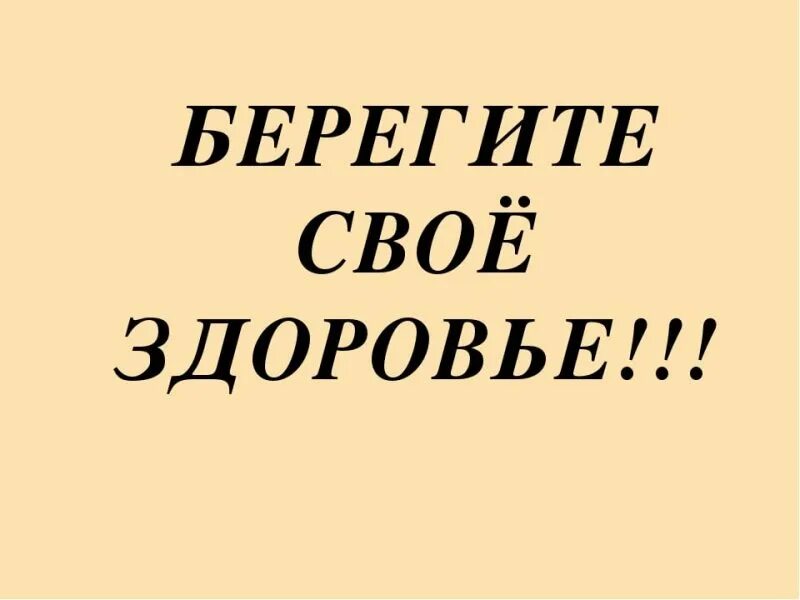 БЕРЕГИТЕ СВОЁ ЗДОРОВЬЕ!!!